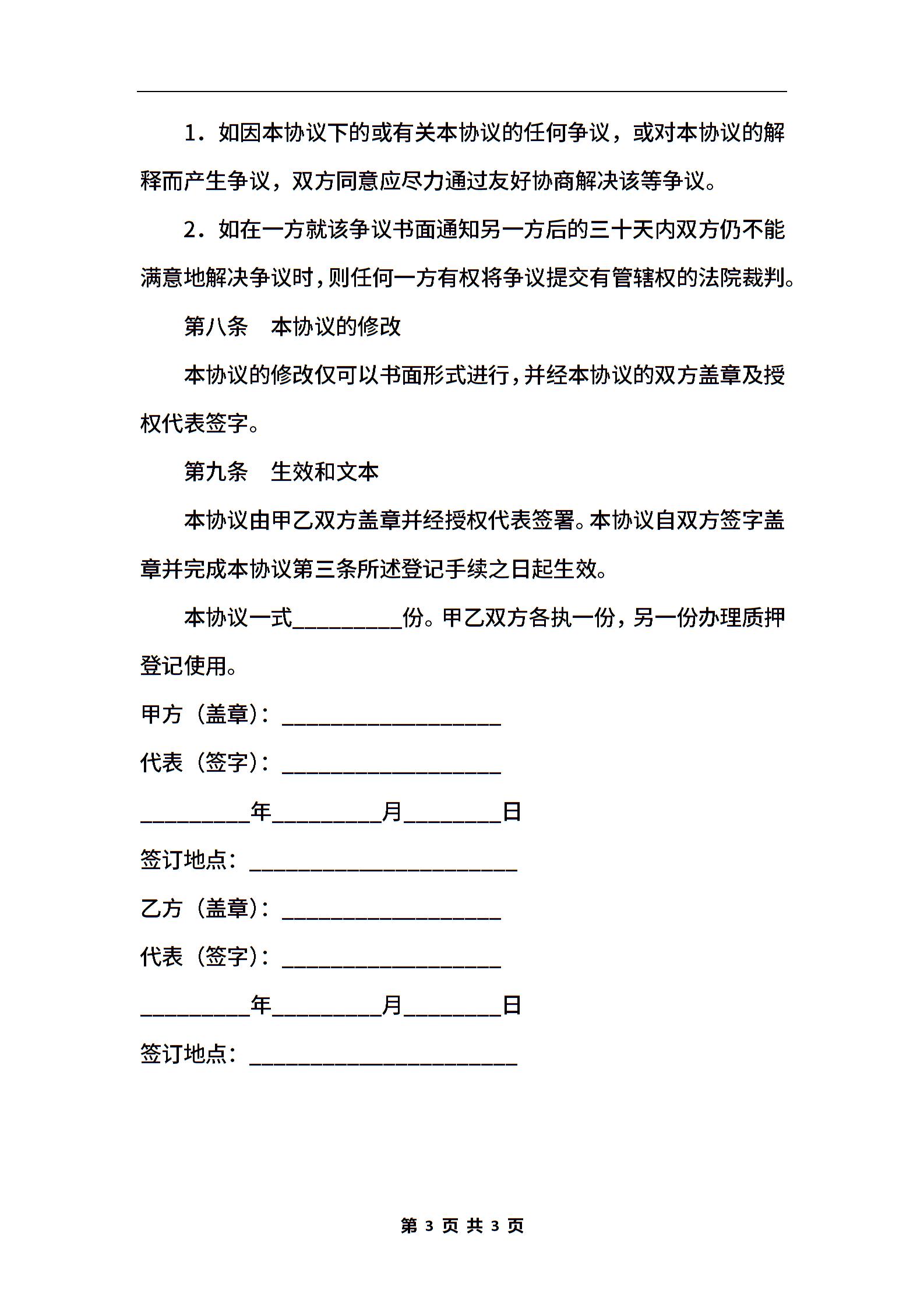 1．如因本协议下的或有关本协议的任何争议，或对本协议的解释而产生争议，双方同意应尽力通过友好协商解决该等争议。

2．如在一方就该争议书面通知另一方后的三十天内双方仍不能满意地解决争议时，则任何一方有权将争议提交有管辖权的法院裁判。

第八条　本协议的修改

本协议的修改仅可以书面形式进行，并经本协议的双方盖章及授权代表签字。

第九条　生效和文本

本协议由甲乙双方盖章并经授权代表签署。本协议自双方签字盖章并完成本协议第三条所述登记手续之日起生效。

本协议一式__________份。甲乙双方各执一份，另一份办理质押登记使用。

甲方（盖章）：____________________

代表（签字）：____________________

__________年__________月_________日

签订地点：________________________

乙方（盖章）：____________________

代表（签字）：____________________

__________年__________月_________日

签订地点：________________________

第 3 页 共 3 页